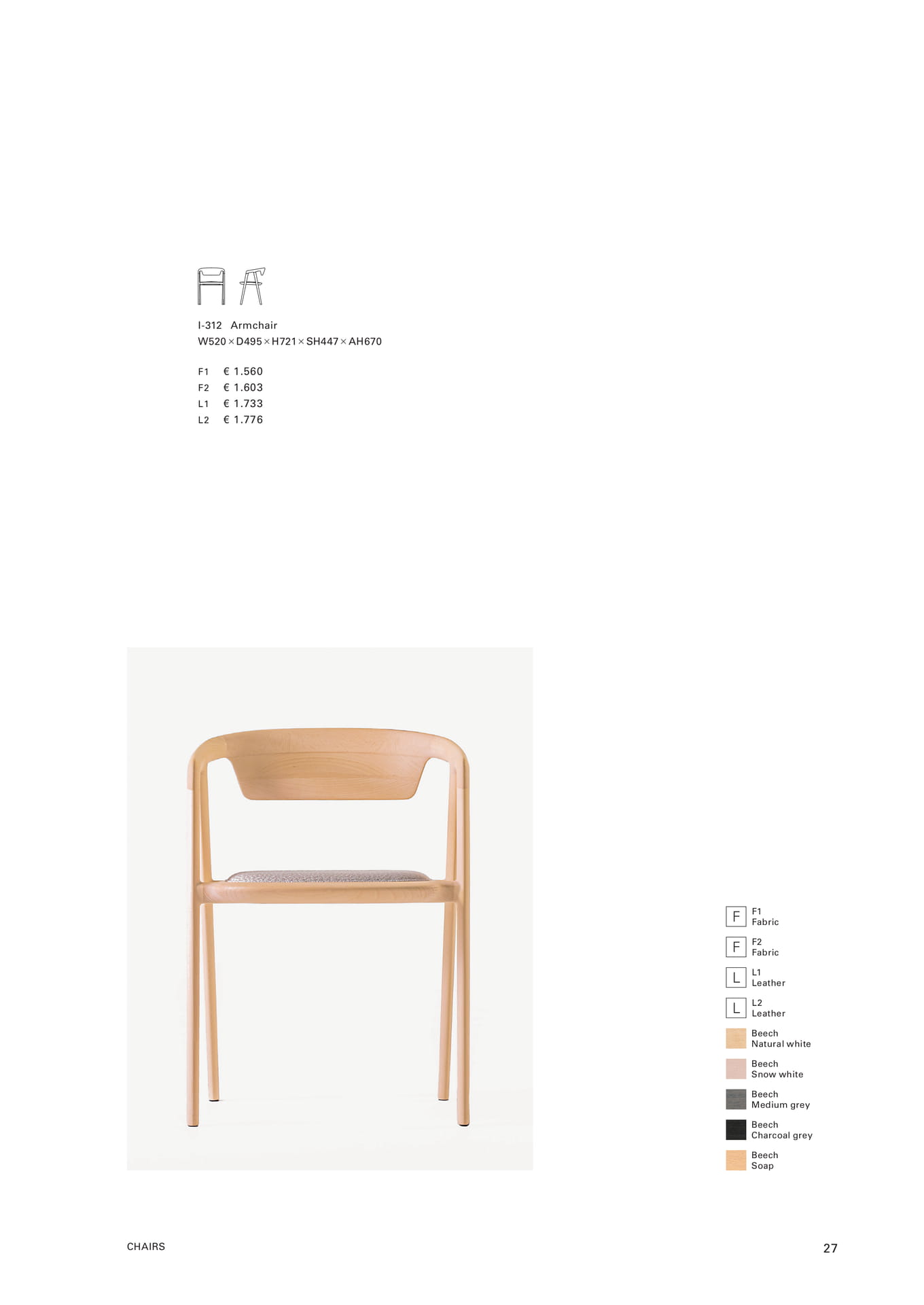 I-312 Armchair
W520 × D495 × H721 × SH447 × AH670

F1 € 1.560
F2 € 1.603
L1 € 1.733
L2 € 1.776

F F1 Fabric
F F2 Fabric
L L1 Leather
L L2 Leather
Beech Natural white
Beech Snow white
Beech Medium grey
Beech Charcoal grey
Beech Soap

CHAIRS

27